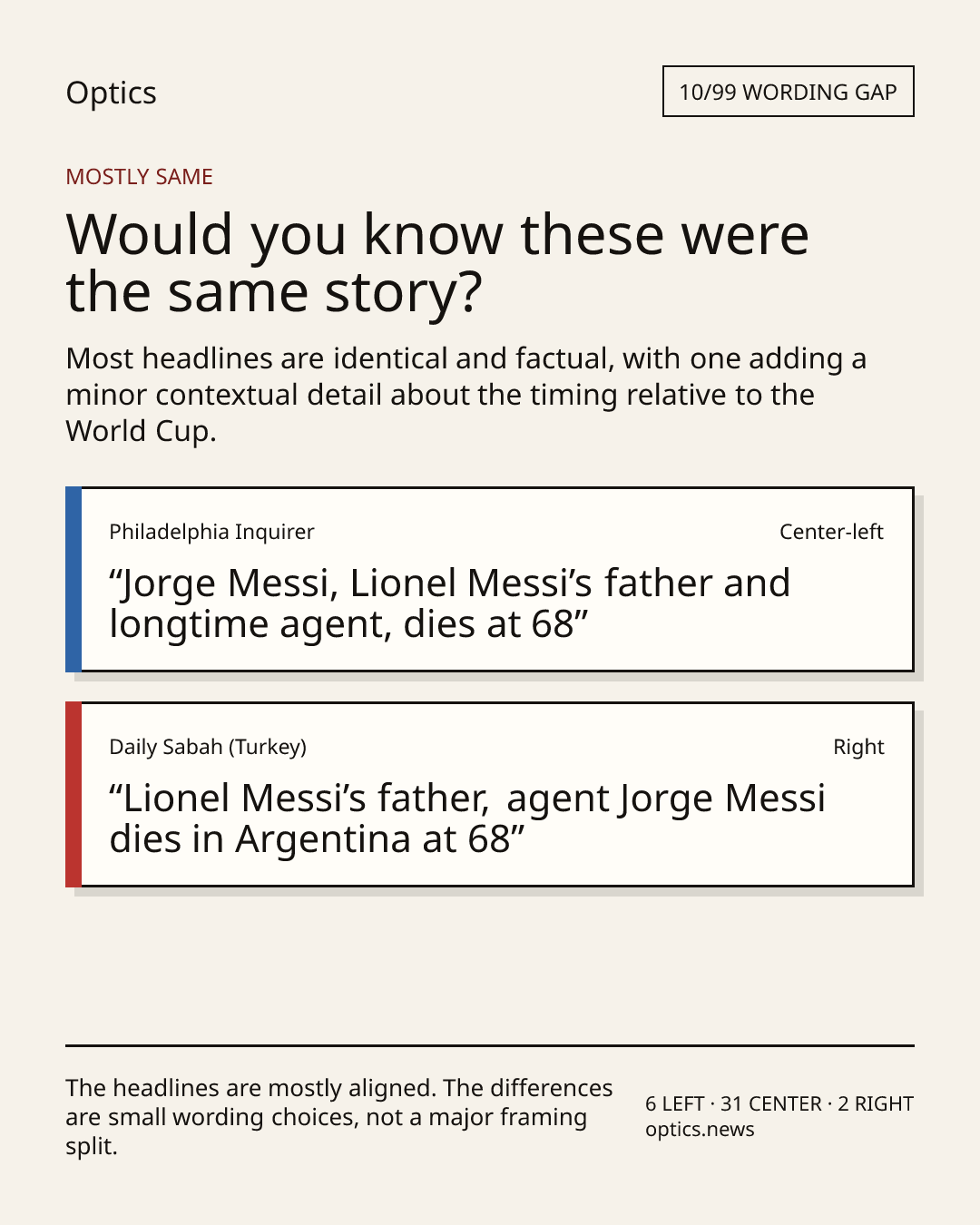 Optics

10/99 WORDING GAP

MOSTLY SAME

Would you know these were the same story?

Most headlines are identical and factual, with one adding a minor contextual detail about the timing relative to the World Cup.

Philadelphia Inquirer

Center-left

"Jorge Messi, Lionel Messi's father and longtime agent, dies at 68"

Daily Sabah (Turkey)

Right

"Lionel Messi's father, agent Jorge Messi dies in Argentina at 68"

The headlines are mostly aligned. The differences are small wording choices, not a major framing split.

6 LEFT · 31 CENTER · 2 RIGHT
optics.news